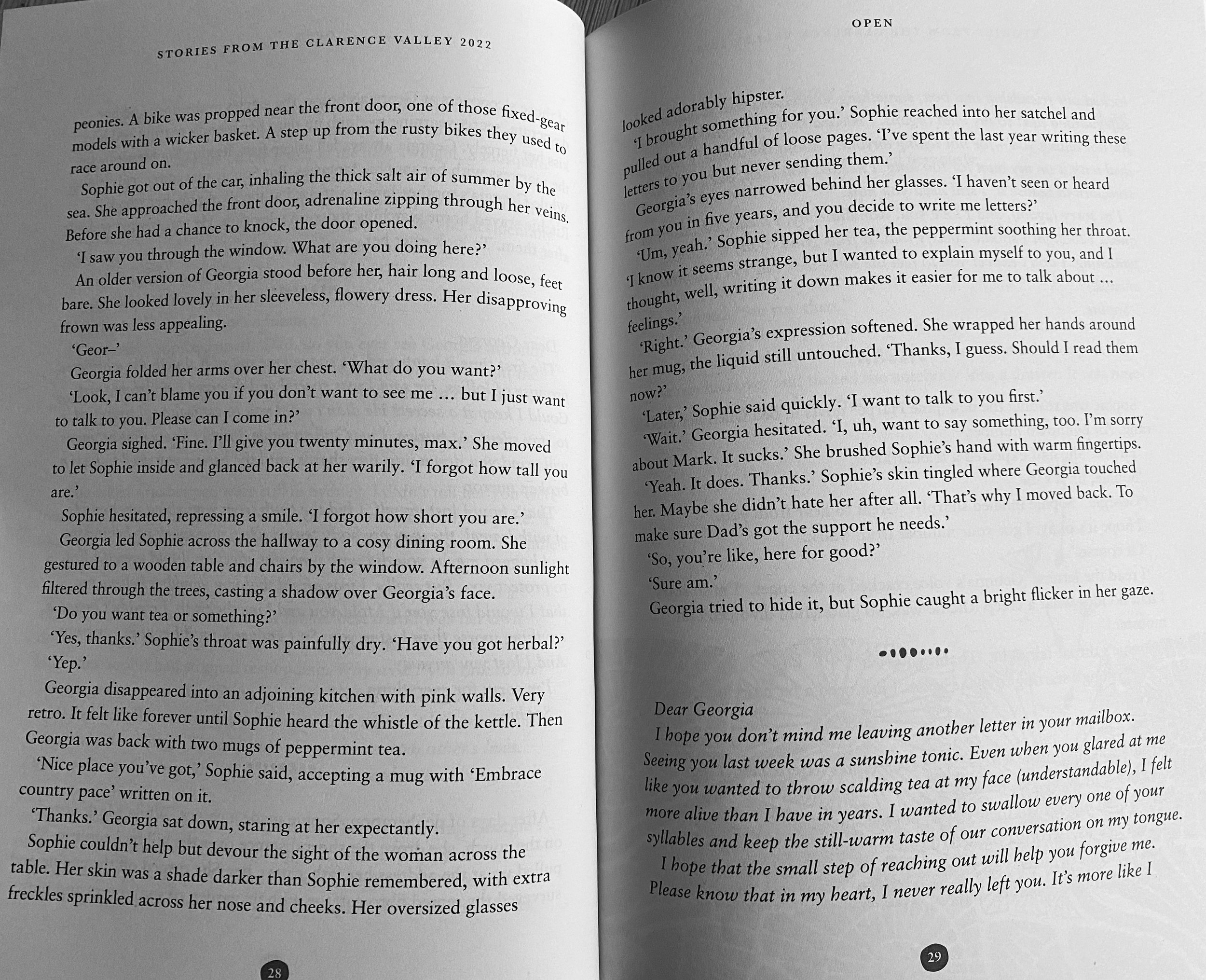 STORIES FROM THE CLARENCE VALLEY 2022

peonies. A bike was propped near the front door, one of those fixed-gear models with a wicker basket. A step up from the rusty bikes they used to race around on.

Sophie got out of the car, inhaling the thick salt air of summer by the sea. She approached the front door, adrenaline zipping through her veins. Before she had a chance to knock, the door opened.

'I saw you through the window. What are you doing here?'

An older version of Georgia stood before her, hair long and loose, feet bare. She looked lovely in her sleeveless, flowery dress. Her disapproving frown was less appealing.

'Geor–'

Georgia folded her arms over her chest. 'What do you want?'

'Look, I can't blame you if you don't want to see me … but I just want to talk to you. Please can I come in?'

Georgia sighed. 'Fine. I'll give you twenty minutes, max.' She moved to let Sophie inside and glanced back at her warily. 'I forgot how tall you are.'

Sophie hesitated, repressing a smile. 'I forgot how short you are.'

Georgia led Sophie across the hallway to a cosy dining room. She gestured to a wooden table and chairs by the window. Afternoon sunlight filtered through the trees, casting a shadow over Georgia's face.

'Do you want tea or something?'

'Yes, thanks.' Sophie's throat was painfully dry. 'Have you got herbal?'

'Yep.'

Georgia disappeared into an adjoining kitchen with pink walls. Very retro. It felt like forever until Sophie heard the whistle of the kettle. Then Georgia was back with two mugs of peppermint tea.

'Nice place you've got,' Sophie said, accepting a mug with 'Embrace country pace' written on it.

'Thanks.' Georgia sat down, staring at her expectantly.

Sophie couldn't help but devour the sight of the woman across the table. Her skin was a shade darker than Sophie remembered, with extra freckles sprinkled across her nose and cheeks. Her oversized glasses

28

OPEN

looked adorably hipster.

'I brought something for you.' Sophie reached into her satchel and pulled out a handful of loose pages. 'I've spent the last year writing these letters to you but never sending them.'

Georgia's eyes narrowed behind her glasses. 'I haven't seen or heard from you in five years, and you decide to write me letters?'

'Um, yeah.' Sophie sipped her tea, the peppermint soothing her throat. 'I know it seems strange, but I wanted to explain myself to you, and I thought, well, writing it down makes it easier for me to talk about … feelings.'

'Right.' Georgia's expression softened. She wrapped her hands around her mug, the liquid still untouched. 'Thanks, I guess. Should I read them now?'

'Later,' Sophie said quickly. 'I want to talk to you first.'

'Wait.' Georgia hesitated. 'I, uh, want to say something, too. I'm sorry about Mark. It sucks.' She brushed Sophie's hand with warm fingertips.

'Yeah. It does. Thanks.' Sophie's skin tingled where Georgia touched her. Maybe she didn't hate her after all. 'That's why I moved back. To make sure Dad's got the support he needs.'

'So, you're like, here for good?'

'Sure am.'

Georgia tried to hide it, but Sophie caught a bright flicker in her gaze.

Dear Georgia

I hope you don't mind me leaving another letter in your mailbox. Seeing you last week was a sunshine tonic. Even when you glared at me like you wanted to throw scalding tea at my face (understandable), I felt more alive than I have in years. I wanted to swallow every one of your syllables and keep the still-warm taste of our conversation on my tongue.

I hope that the small step of reaching out will help you forgive me. Please know that in my heart, I never really left you. It's more like I

29